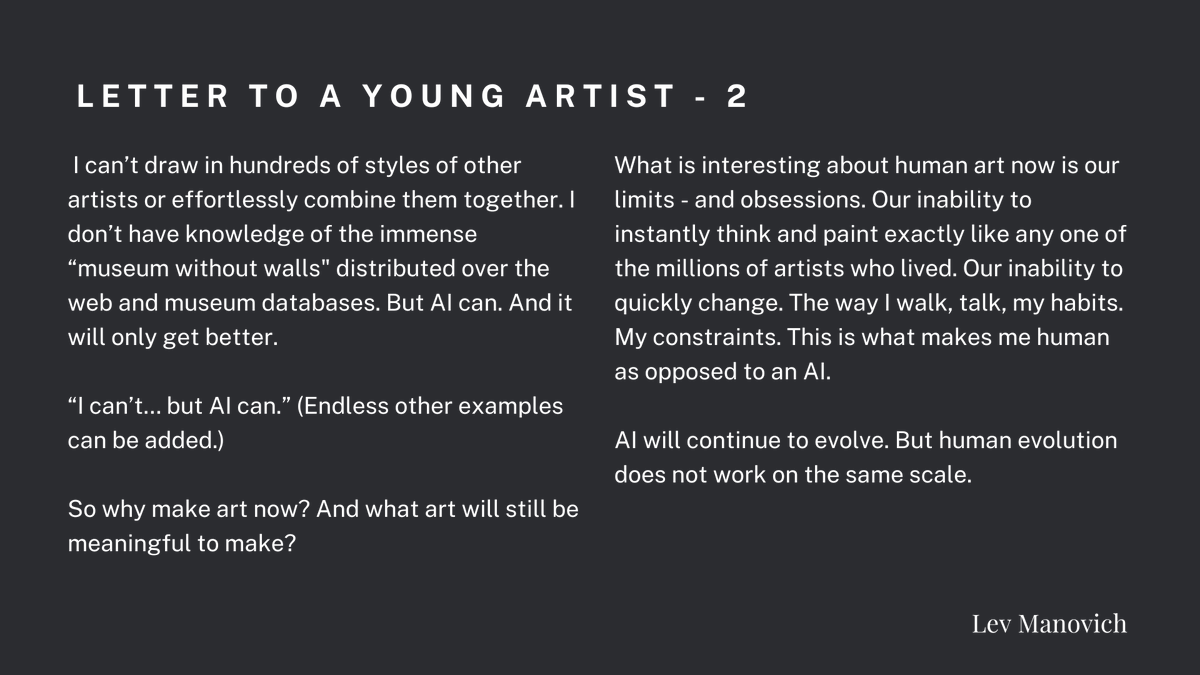 LETTER TO A YOUNG ARTIST - 2

I can't draw in hundreds of styles of other artists or effortlessly combine them together. I don't have knowledge of the immense "museum without walls" distributed over the web and museum databases. But AI can. And it will only get better.

"I can't... but AI can." (Endless other examples can be added.)

So why make art now? And what art will still be meaningful to make?

What is interesting about human art now is our limits - and obsessions. Our inability to instantly think and paint exactly like any one of the millions of artists who lived. Our inability to quickly change. The way I walk, talk, my habits. My constraints. This is what makes me human as opposed to an AI.

AI will continue to evolve. But human evolution does not work on the same scale.

Lev Manovich